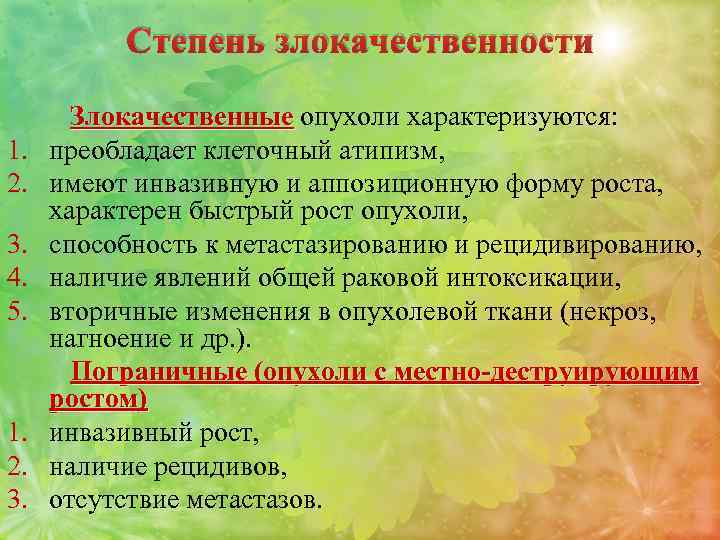 Степень злокачественности

Злокачественные опухоли характеризуются:

1. преобладает клеточный атипизм,
2. имеют инвазивную и аппозиционную форму роста, характерен быстрый рост опухоли,
3. способность к метастазированию и рецидивированию,
4. наличие явлений общей раковой интоксикации,
5. вторичные изменения в опухолевой ткани (некроз, нагноение и др.).

Пограничные (опухоли с местно-деструирующим ростом)

1. инвазивный рост,
2. наличие рецидивов,
3. отсутствие метастазов.